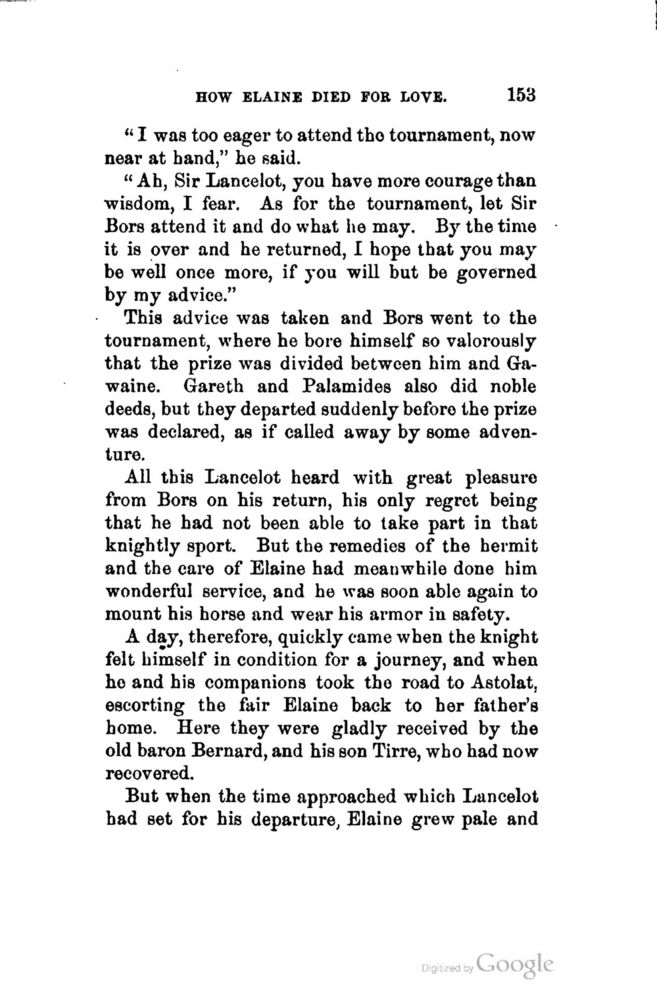 HOW ELAINE DIED FOR LOVE. 153

"I was too eager to attend the tournament, now near at hand," he said.

"Ah, Sir Lancelot, you have more courage than wisdom, I fear. As for the tournament, let Sir Bors attend it and do what he may. By the time it is over and he returned, I hope that you may be well once more, if you will but be governed by my advice."

This advice was taken and Bors went to the tournament, where he bore himself so valorously that the prize was divided between him and Gawaine. Gareth and Palamides also did noble deeds, but they departed suddenly before the prize was declared, as if called away by some adventure.

All this Lancelot heard with great pleasure from Bors on his return, his only regret being that he had not been able to take part in that knightly sport. But the remedies of the hermit and the care of Elaine had meanwhile done him wonderful service, and he was soon able again to mount his horse and wear his armor in safety.

A day, therefore, quickly came when the knight felt himself in condition for a journey, and when he and his companions took the road to Astolat, escorting the fair Elaine back to her father's home. Here they were gladly received by the old baron Bernard, and his son Tirre, who had now recovered.

But when the time approached which Lancelot had set for his departure, Elaine grew pale and

Digitized by Google